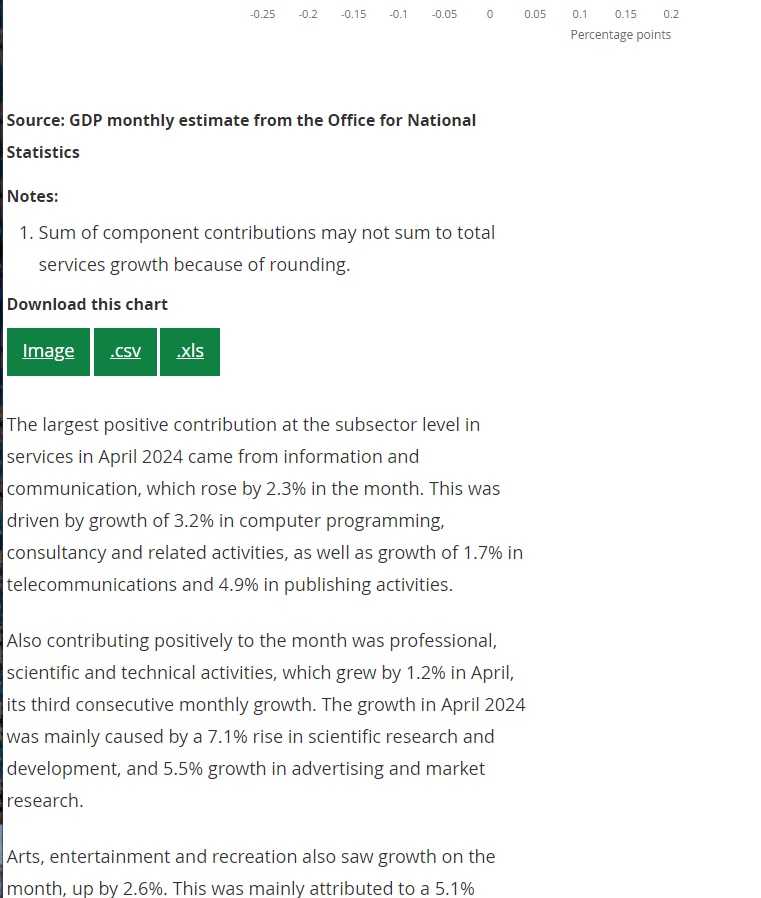 -0.25 -0.2 -0.15 -0.1 -0.05 0 0.05 0.1 0.15 0.2
Percentage points

Source: GDP monthly estimate from the Office for National Statistics

Notes:

1. Sum of component contributions may not sum to total services growth because of rounding.

Download this chart

Image .csv .xls

The largest positive contribution at the subsector level in services in April 2024 came from information and communication, which rose by 2.3% in the month. This was driven by growth of 3.2% in computer programming, consultancy and related activities, as well as growth of 1.7% in telecommunications and 4.9% in publishing activities.

Also contributing positively to the month was professional, scientific and technical activities, which grew by 1.2% in April, its third consecutive monthly growth. The growth in April 2024 was mainly caused by a 7.1% rise in scientific research and development, and 5.5% growth in advertising and market research.

Arts, entertainment and recreation also saw growth on the month, up by 2.6%. This was mainly attributed to a 5.1%